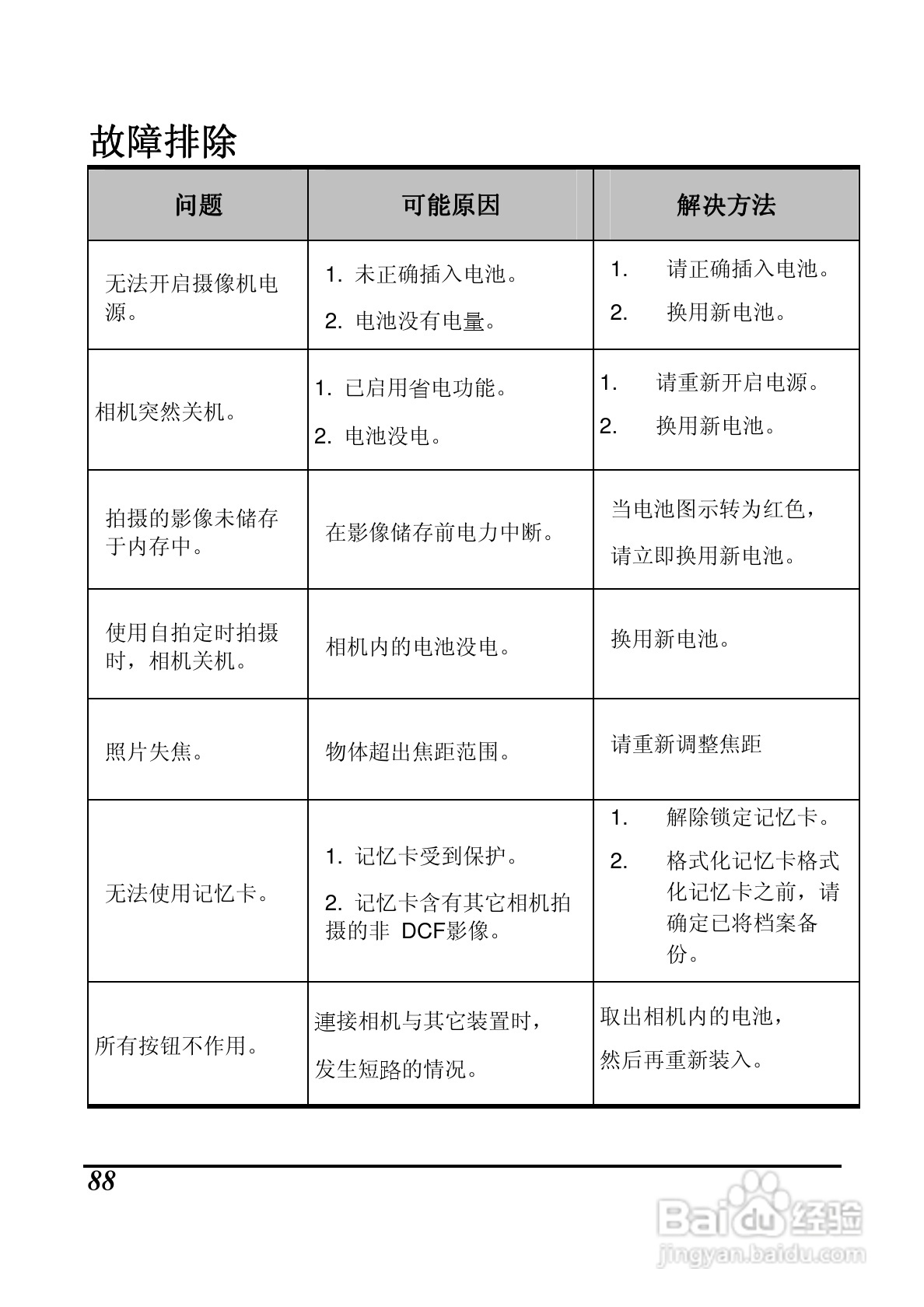 故障排除

| 问题 | 可能原因 | 解决方法 |
|---|---|---|
| 无法开启摄像机电源。 | 1. 未正确插入电池。 2. 电池没有电量。 | 1. 请正确插入电池。 2. 换用新电池。 |
| 相机突然关机。 | 1. 已启用省电功能。 2. 电池没电。 | 1. 请重新开启电源。 2. 换用新电池。 |
| 拍摄的影像未储存于内存中。 | 在影像储存前电力中断。 | 当电池图示转为红色，请立即换用新电池。 |
| 使用自拍定时拍摄时，相机关机。 | 相机内的电池没电。 | 换用新电池。 |
| 照片失焦。 | 物体超出焦距范围。 | 请重新调整焦距 |
| 无法使用记忆卡。 | 1. 记忆卡受到保护。 2. 记忆卡含有其它相机拍摄的非 DCF影像。 | 1. 解除锁定记忆卡。 2. 格式化记忆卡格式化记忆卡之前，请确定已将档案备份。 |
| 所有按钮不作用。 | 連接相机与其它装置时，发生短路的情况。 | 取出相机内的电池，然后再重新装入。 |

88

Baidu经验
jingyan.baidu.com